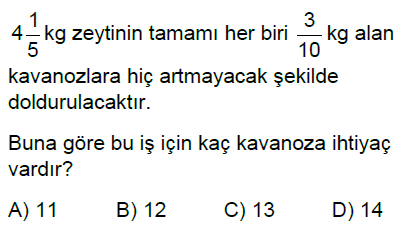 $4\frac{1}{5}$ kg zeytinin tamamı her biri $\frac{3}{10}$ kg alan kavanozlara hiç artmayacak şekilde doldurulacaktır.

Buna göre bu iş için kaç kavanoza ihtiyaç vardır?

A) 11 B) 12 C) 13 D) 14